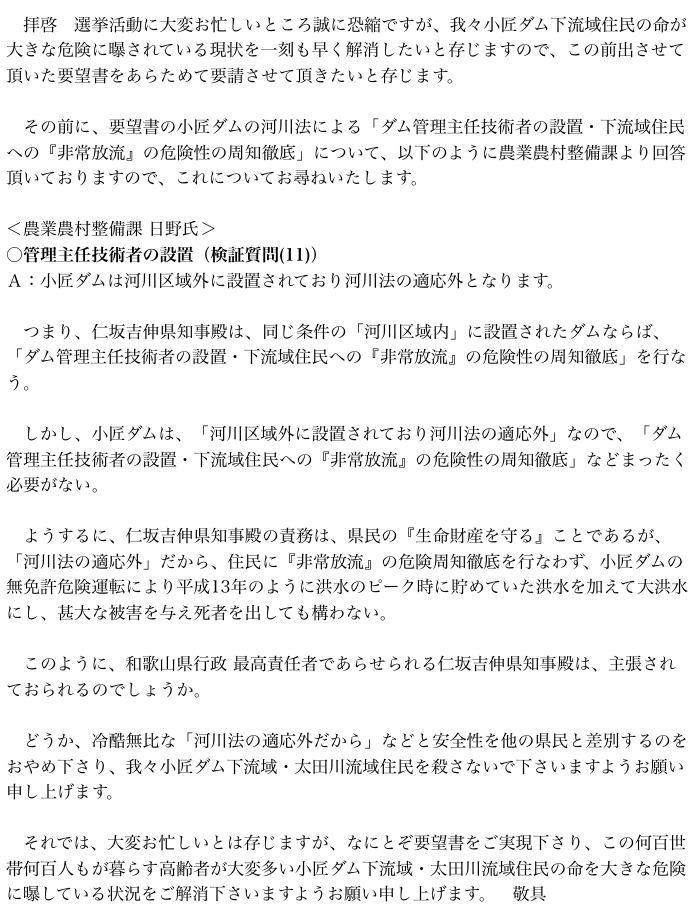 拝啓　選挙活動に大変お忙しいところ誠に恐縮ですが、我々小匠ダム下流域住民の命が大きな危険に曝されている現状を一刻も早く解消したいと存じますので、この前出させて頂いた要望書をあらためて要請させて頂きたいと存じます。

その前に、要望書の小匠ダムの河川法による「ダム管理主任技術者の設置・下流域住民への『非常放流』の危険性の周知徹底」について、以下のように農業農村整備課より回答頂いておりますので、これについてお尋ねいたします。

＜農業農村整備課 日野氏＞
○管理主任技術者の設置（検証質問(11)）
A：小匠ダムは河川区域外に設置されており河川法の適応外となります。

つまり、仁坂吉伸県知事殿は、同じ条件の「河川区域内」に設置されたダムならば、「ダム管理主任技術者の設置・下流域住民への『非常放流』の危険性の周知徹底」を行なう。

しかし、小匠ダムは、「河川区域外に設置されており河川法の適応外」なので、「ダム管理主任技術者の設置・下流域住民への『非常放流』の危険性の周知徹底」などまったく必要がない。

ようするに、仁坂吉伸県知事殿の責務は、県民の『生命財産を守る』ことであるが、「河川法の適応外」だから、住民に『非常放流』の危険周知徹底を行なわず、小匠ダムの無免許危険運転により平成13年のように洪水のピーク時に貯めていた洪水を加えて大洪水にし、甚大な被害を与え死者を出しても構わない。

このように、和歌山県行政 最高責任者であらせられる仁坂吉伸県知事殿は、主張されておられるのでしょうか。

どうか、冷酷無比な「河川法の適応外だから」などと安全性を他の県民と差別するのをおやめ下さり、我々小匠ダム下流域・太田川流域住民を殺さないで下さいますようお願い申し上げます。

それでは、大変お忙しいとは存じますが、なにとぞ要望書をご実現下さり、この何百世帯何百人もが暮らす高齢者が大変多い小匠ダム下流域・太田川流域住民の命を大きな危険に曝している状況をご解消下さいますようお願い申し上げます。　敬具